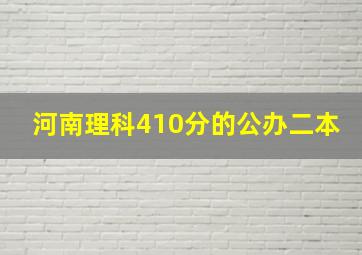 河南理科410分的公办二本